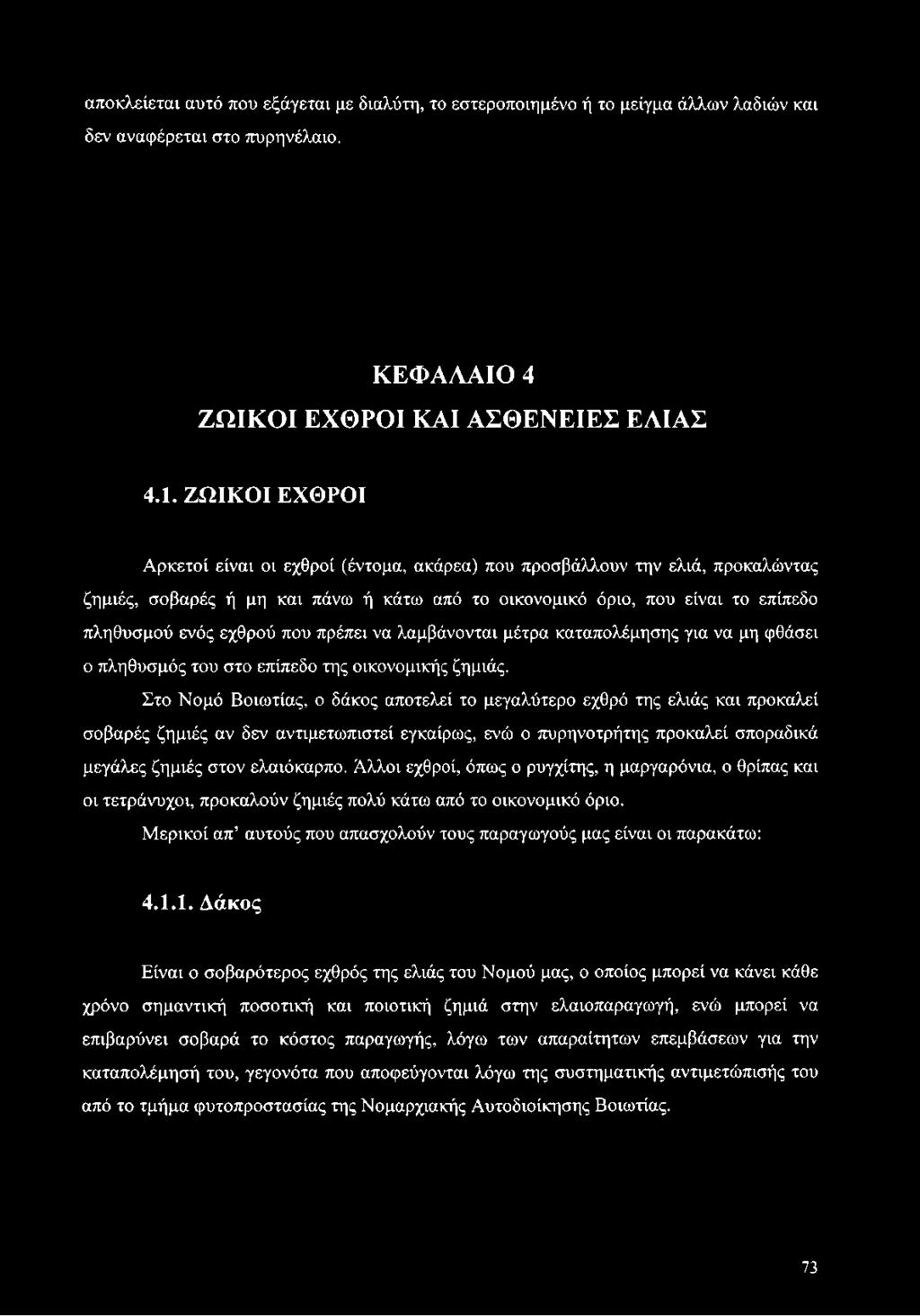 αποκλείεται αυτό που εξάγεται με διαλύτη, το εστεροποιημένο ή το μείγμα άλλων λαδιών και δεν αναφέρεται στο πυρηνέλαιο.

ΚΕΦΑΛΑΙΟ 4
ΖΩΙΚΟΙ ΕΧΘΡΟΙ ΚΑΙ ΑΣΘΕΝΕΙΕΣ ΕΛΙΑΣ

4.1. ΖΩΙΚΟΙ ΕΧΘΡΟΙ

Αρκετοί είναι οι εχθροί (έντομα, ακάρεα) που προσβάλλουν την ελιά, προκαλώντας ζημιές, σοβαρές ή μη και πάνω ή κάτω από το οικονομικό όριο, που είναι το επίπεδο πληθυσμού ενός εχθρού που πρέπει να λαμβάνονται μέτρα καταπολέμησης για να μη φθάσει ο πληθυσμός του στο επίπεδο της οικονομικής ζημιάς.

Στο Νομό Βοιωτίας, ο δάκος αποτελεί το μεγαλύτερο εχθρό της ελιάς και προκαλεί σοβαρές ζημιές αν δεν αντιμετωπιστεί εγκαίρως, ενώ ο πυρηνοτρήτης προκαλεί σποραδικά μεγάλες ζημιές στον ελαιόκαρπο. Άλλοι εχθροί, όπως ο ρυγχίτης, η μαργαρόνια, ο θρίπας και οι τετράνυχοι, προκαλούν ζημιές πολύ κάτω από το οικονομικό όριο.

Μερικοί απ' αυτούς που απασχολούν τους παραγωγούς μας είναι οι παρακάτω:

4.1.1. Δάκος

Είναι ο σοβαρότερος εχθρός της ελιάς του Νομού μας, ο οποίος μπορεί να κάνει κάθε χρόνο σημαντική ποσοτική και ποιοτική ζημιά στην ελαιοπαραγωγή, ενώ μπορεί να επιβαρύνει σοβαρά το κόστος παραγωγής, λόγω των απαραίτητων επεμβάσεων για την καταπολέμησή του, γεγονότα που αποφεύγονται λόγω της συστηματικής αντιμετώπισής του από το τμήμα φυτοπροστασίας της Νομαρχιακής Αυτοδιοίκησης Βοιωτίας.

73